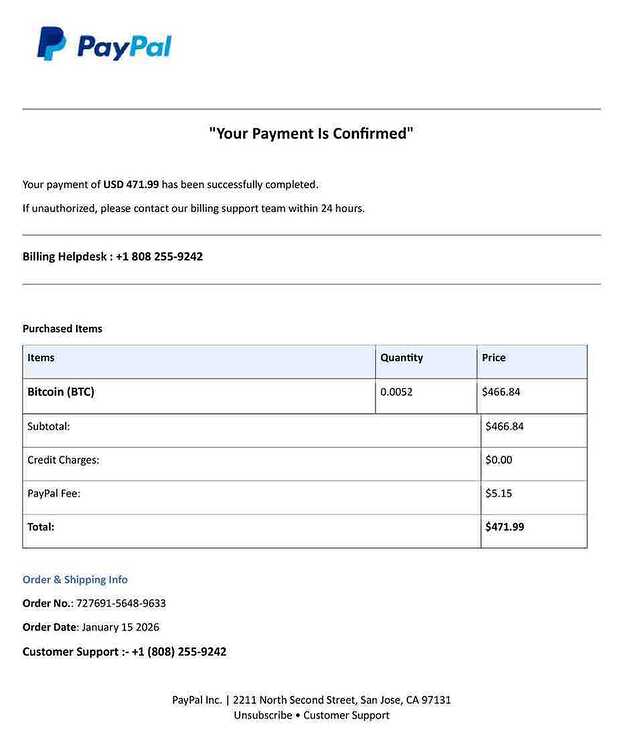 PayPal

"Your Payment Is Confirmed"

Your payment of USD 471.99 has been successfully completed.

If unauthorized, please contact our billing support team within 24 hours.

Billing Helpdesk : +1 808 255-9242

Purchased Items

| Items | Quantity | Price |
|---|---|---|
| Bitcoin (BTC) | 0.0052 | $466.84 |
| Subtotal: | | $466.84 |
| Credit Charges: | | $0.00 |
| PayPal Fee: | | $5.15 |
| Total: | | $471.99 |

Order & Shipping Info

Order No.: 727691-5648-9633

Order Date: January 15 2026

Customer Support :- +1 (808) 255-9242

PayPal Inc. | 2211 North Second Street, San Jose, CA 97131
Unsubscribe • Customer Support